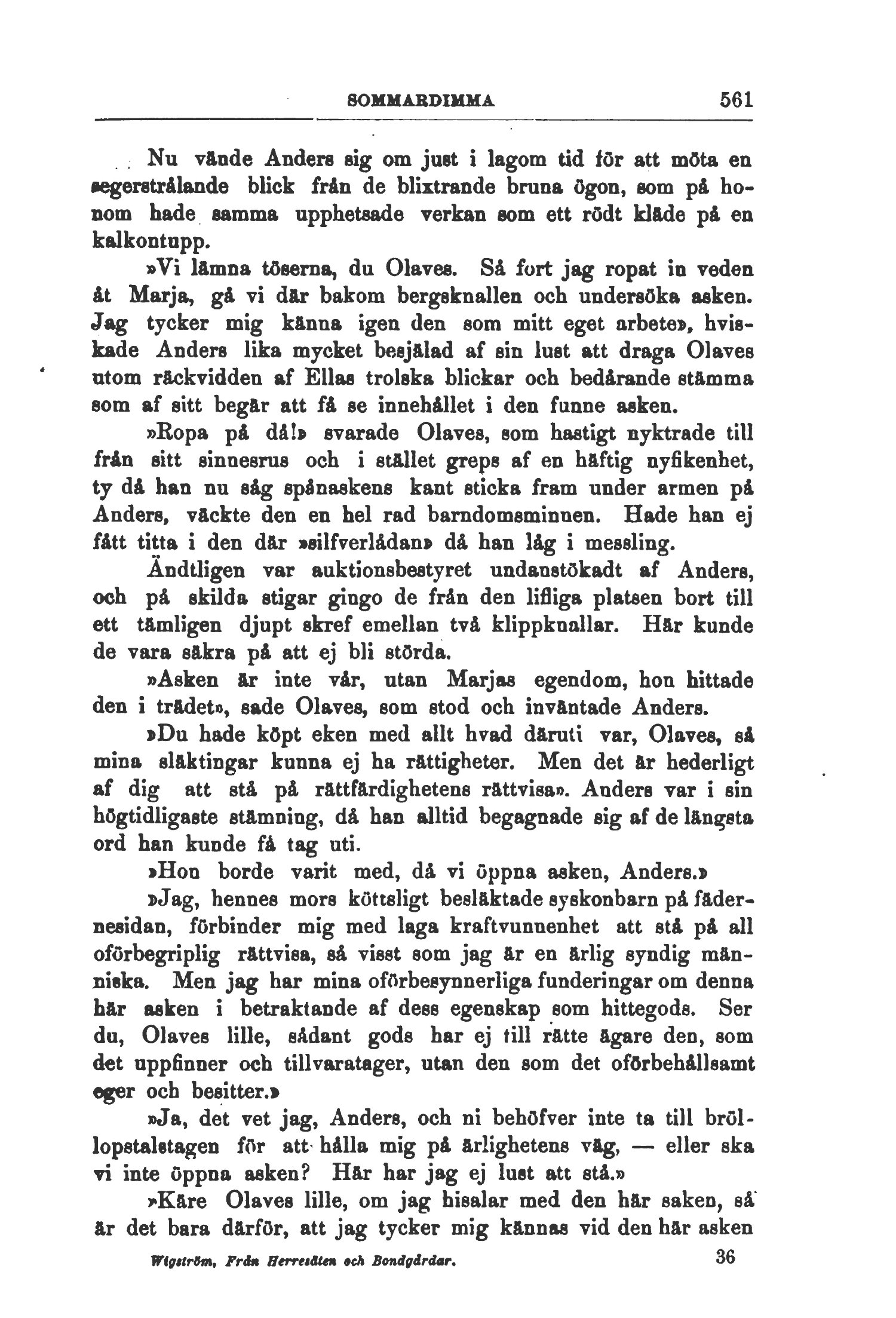 SOMMARDIMMA 561

Nu vände Anders sig om just i lagom tid för att möta en segerstrålande blick från de blixtrande bruna ögon, som på honom hade samma upphetsade verkan som ett rödt kläde på en kalkontupp.

»Vi lämna töserna, du Olaves. Så fort jag ropat in veden åt Marja, gå vi där bakom bergsknallen och undersöka asken. Jag tycker mig känna igen den som mitt eget arbete», hviskade Anders lika mycket besjälad af sin lust att draga Olaves utom räckvidden af Ellas trolska blickar och bedårande stämma som af sitt begär att få se innehållet i den funne asken.

»Ropa på då!» svarade Olaves, som hastigt nyktrade till från sitt sinnesrus och i stället greps af en häftig nyfikenhet, ty då han nu såg spånaskens kant sticka fram under armen på Anders, väckte den en hel rad barndomsminnen. Hade han ej fått titta i den där »silfverlådan» då han låg i messling.

Ändtligen var auktionsbestyret undanstökadt af Anders, och på skilda stigar gingo de från den lifliga platsen bort till ett tämligen djupt skref emellan två klippknallar. Här kunde de vara säkra på att ej bli störda.

»Asken är inte vår, utan Marjas egendom, hon hittade den i trädet», sade Olaves, som stod och inväntade Anders.

»Du hade köpt eken med allt hvad däruti var, Olaves, så mina släktingar kunna ej ha rättigheter. Men det är hederligt af dig att stå på rättfärdighetens rättvisa». Anders var i sin högtidligaste stämning, då han alltid begagnade sig af de längsta ord han kunde få tag uti.

»Hon borde varit med, då vi öppna asken, Anders.»

»Jag, hennes mors köttsligt besläktade syskonbarn på fädernesidan, förbinder mig med laga kraftvunnenhet att stå på all oförbegriplig rättvisa, så visst som jag är en ärlig syndig människa. Men jag har mina oförbesynnerliga funderingar om denna här asken i betraktande af dess egenskap som hittegods. Ser du, Olaves lille, sådant gods har ej till rätte ägare den, som det uppfinner och tillvaratager, utan den som det oförbehållsamt eger och besitter.»

»Ja, det vet jag, Anders, och ni behöfver inte ta till bröllopstalstagen för att hålla mig på ärlighetens väg, — eller ska vi inte öppna asken? Här har jag ej lust att stå.»

»Käre Olaves lille, om jag hisalar med den här saken, så är det bara därför, att jag tycker mig kännas vid den här asken

Wigström, Från Herresäten och Bondgårdar. 36